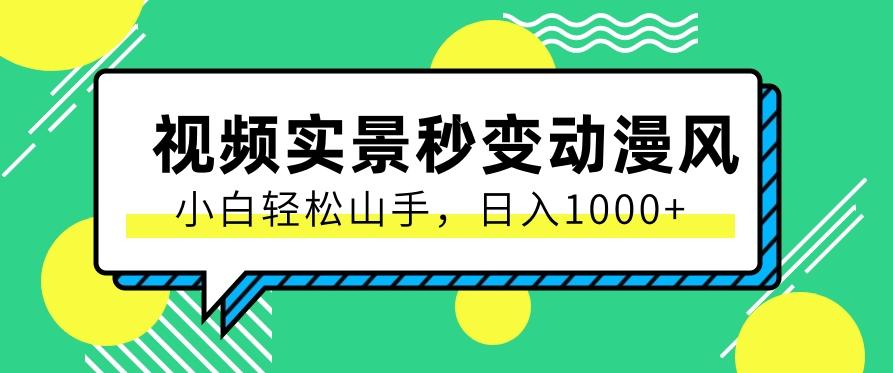 视频实景秒变动漫风

小白轻松山手，日入1000+